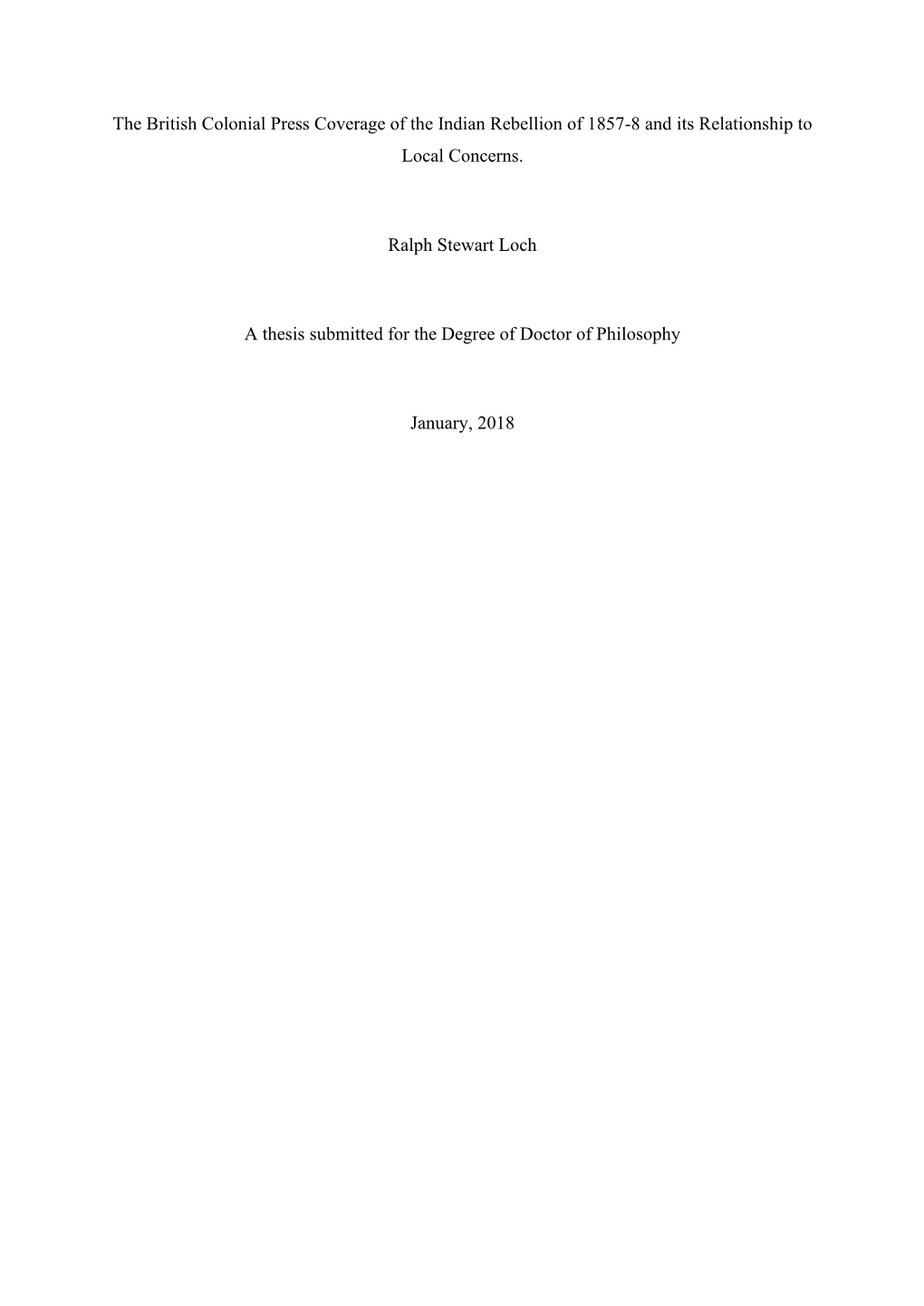 The British Colonial Press Coverage of the Indian Rebellion of 1857-8 and its Relationship to Local Concerns.

Ralph Stewart Loch

A thesis submitted for the Degree of Doctor of Philosophy

January, 2018